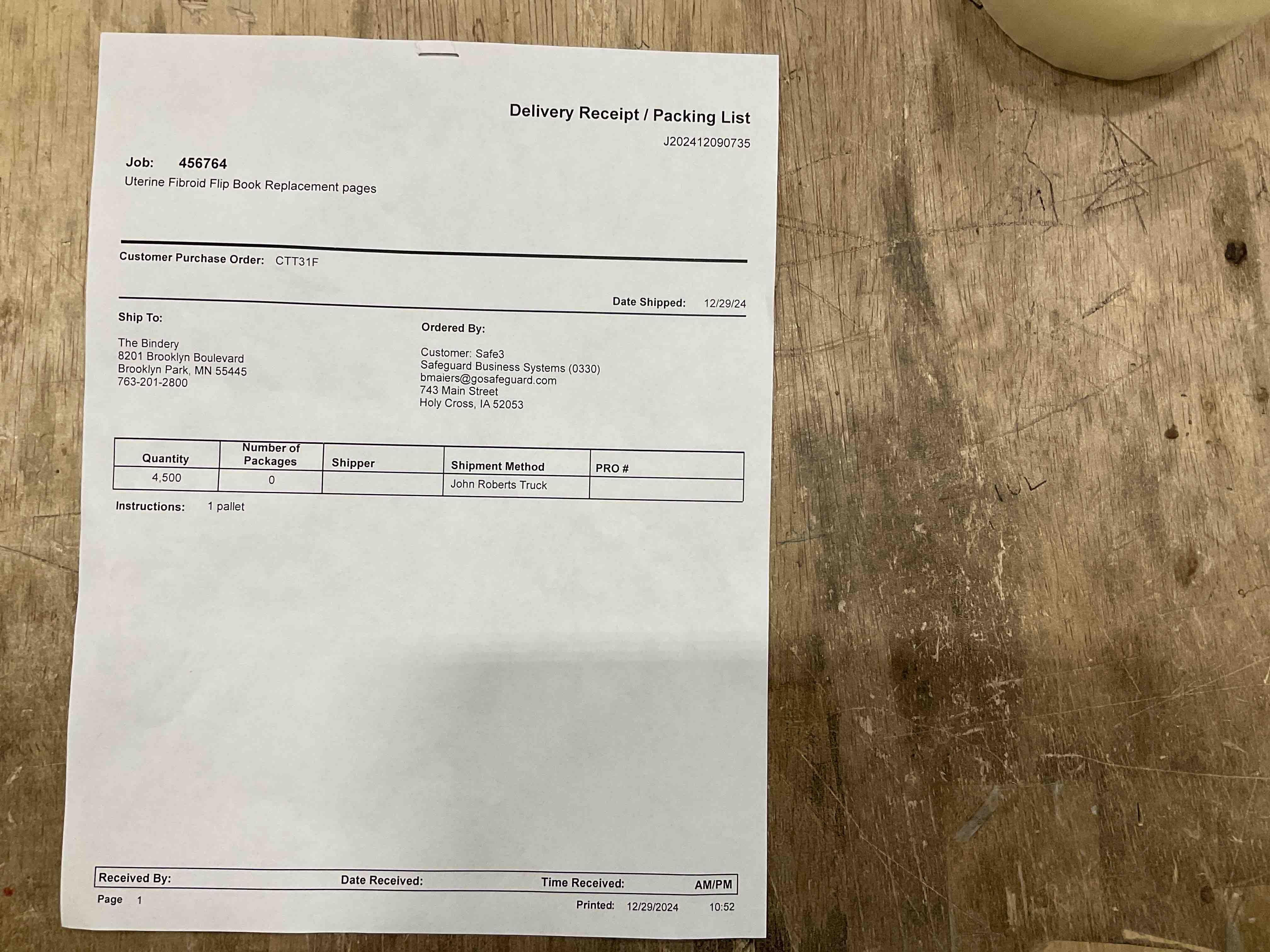 Delivery Receipt / Packing List
J202412090735

Job: 456764
Uterine Fibroid Flip Book Replacement pages

Customer Purchase Order: CTT31F

Date Shipped: 12/29/24

Ship To:

The Bindery
8201 Brooklyn Boulevard
Brooklyn Park, MN 55445
763-201-2800

Ordered By:

Customer: Safe3
Safeguard Business Systems (0330)
bmaiers@gosafeguard.com
743 Main Street
Holy Cross, IA 52053

| Quantity | Number of Packages | Shipper | Shipment Method | PRO # |
|---|---|---|---|---|
| 4,500 | 0 | | John Roberts Truck | |

Instructions: 1 pallet

Received By: Date Received: Time Received: AM/PM
Page 1
Printed: 12/29/2024 10:52